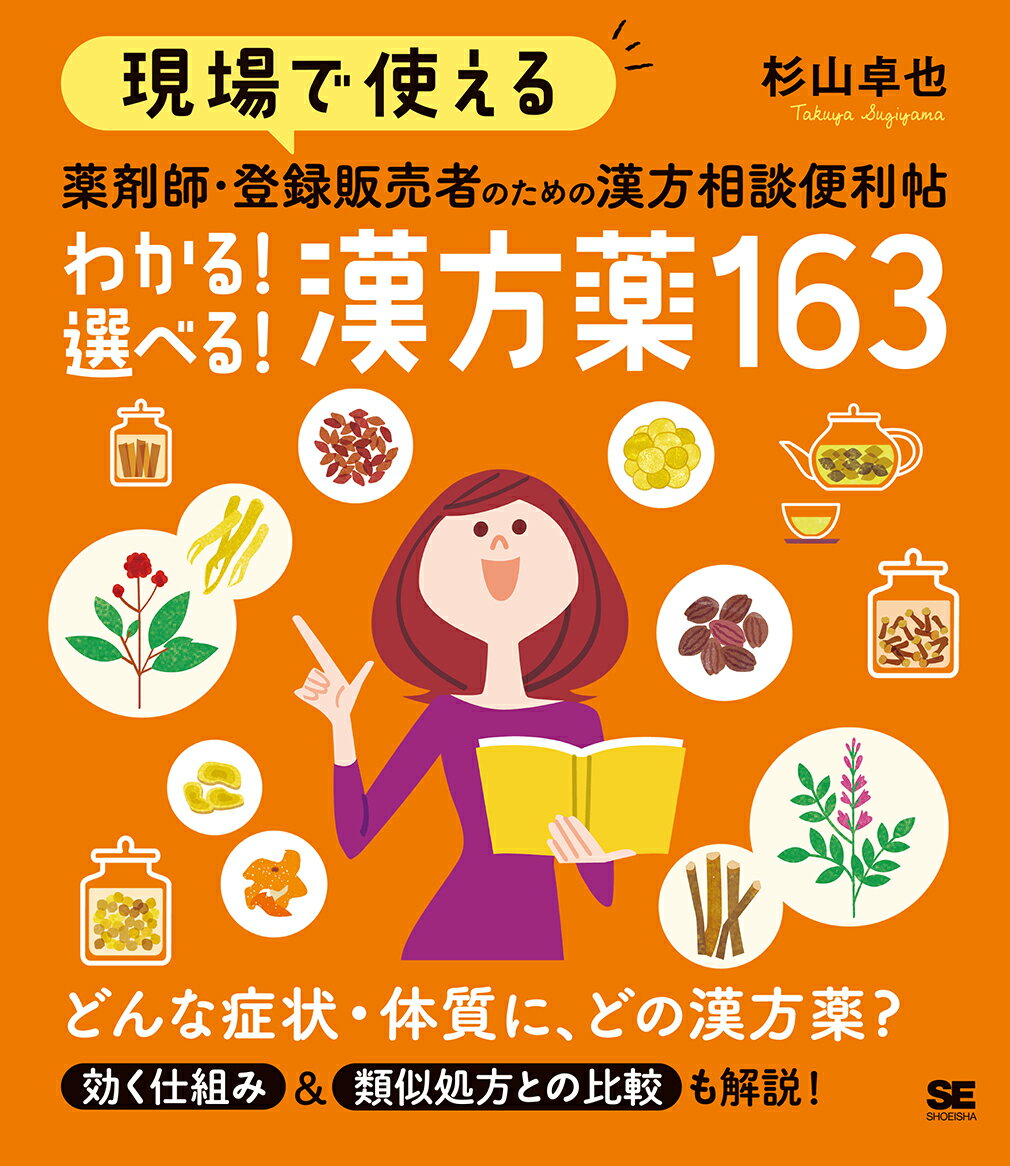 現場で使える

杉山卓也
Takuya Sugiyama

薬剤師・登録販売者のための漢方相談便利帖

わかる！選べる！漢方薬163

どんな症状・体質に、どの漢方薬？

効く仕組み & 類似処方との比較 も解説！

SE
SHOEISHA